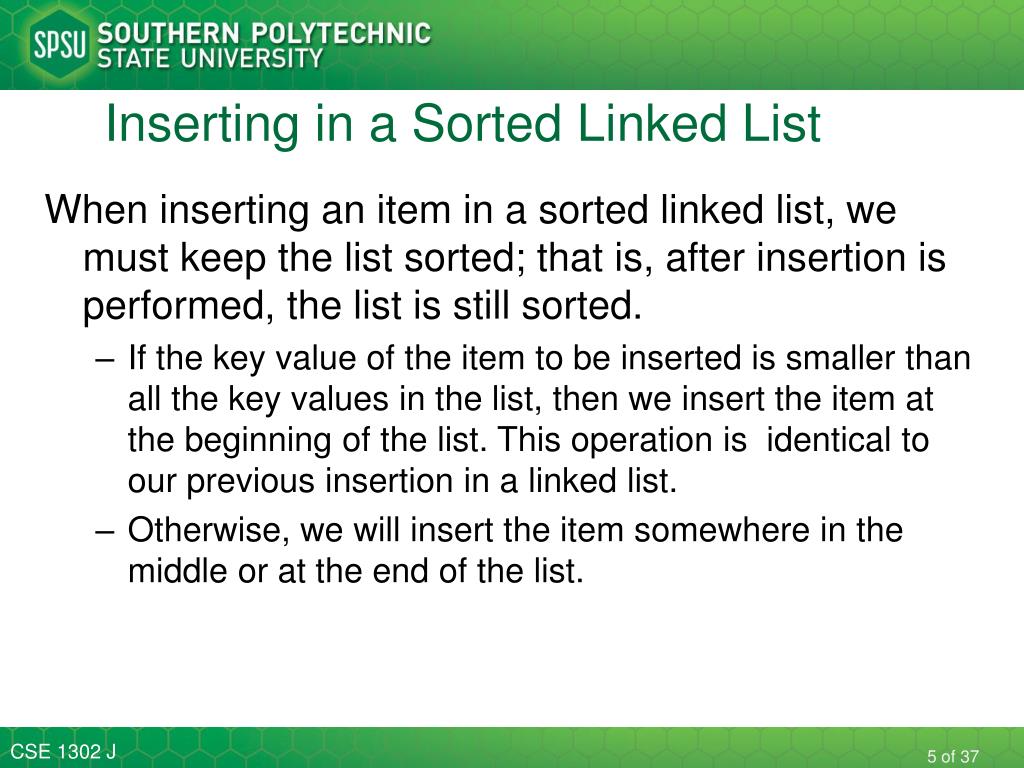 SPSU SOUTHERN POLYTECHNIC STATE UNIVERSITY

Inserting in a Sorted Linked List

When inserting an item in a sorted linked list, we must keep the list sorted; that is, after insertion is performed, the list is still sorted.

– If the key value of the item to be inserted is smaller than all the key values in the list, then we insert the item at the beginning of the list. This operation is identical to our previous insertion in a linked list.

– Otherwise, we will insert the item somewhere in the middle or at the end of the list.

CSE 1302 J

5 of 37